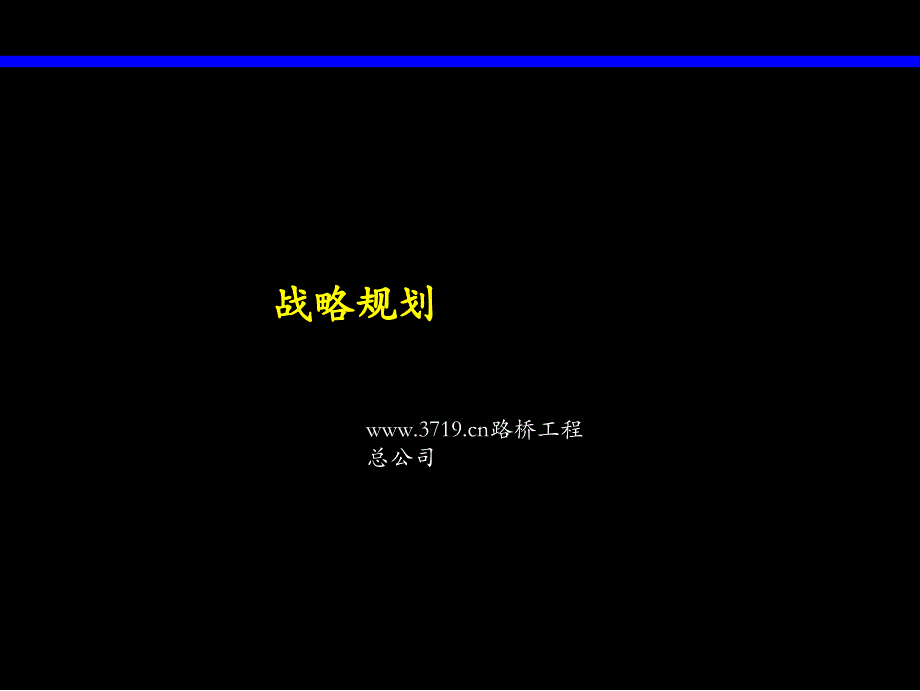 战略规划

www.3719.cn路桥工程总公司